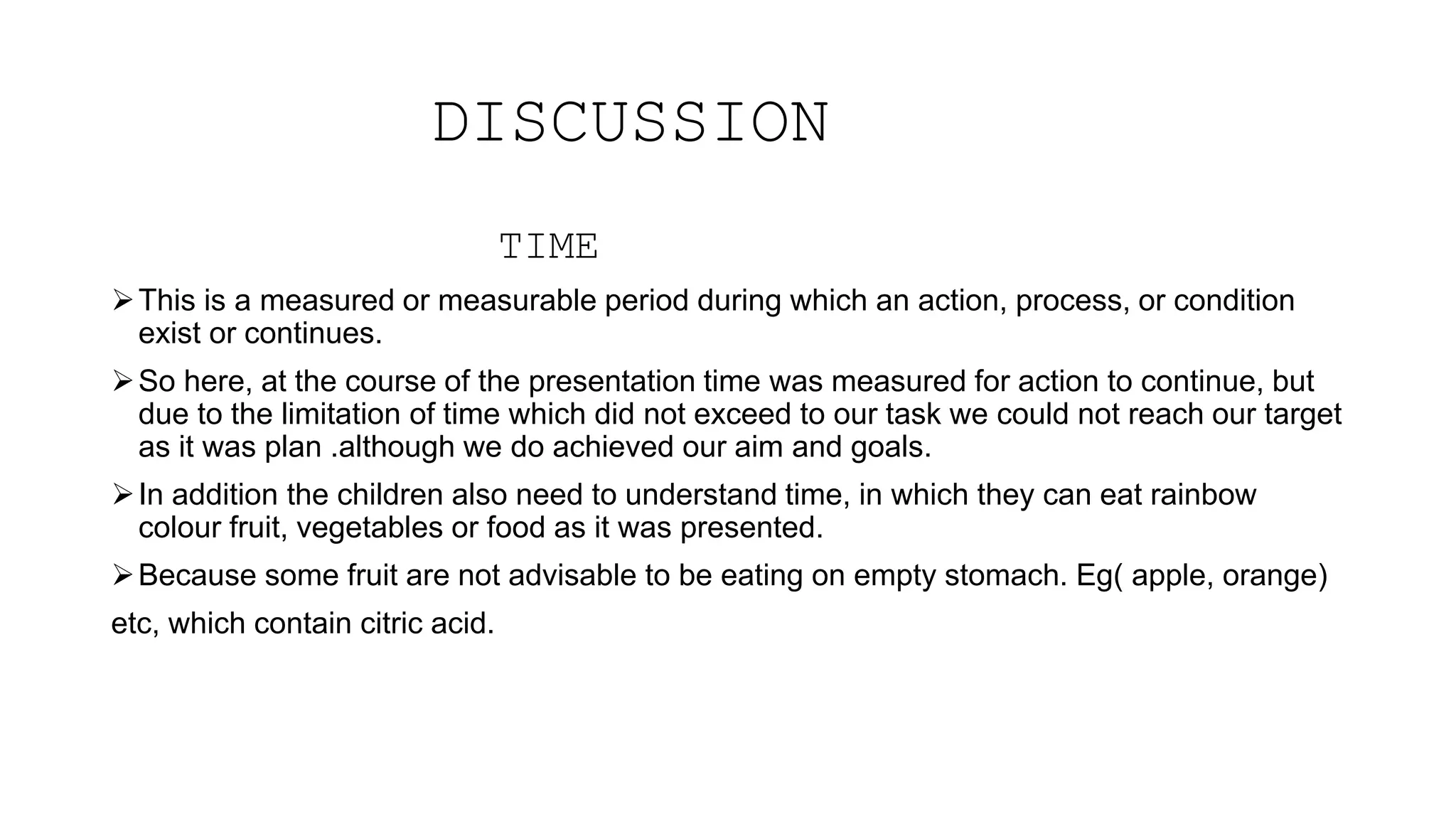 DISCUSSION

TIME

➢ This is a measured or measurable period during which an action, process, or condition exist or continues.

➢ So here, at the course of the presentation time was measured for action to continue, but due to the limitation of time which did not exceed to our task we could not reach our target as it was plan .although we do achieved our aim and goals.

➢ In addition the children also need to understand time, in which they can eat rainbow colour fruit, vegetables or food as it was presented.

➢ Because some fruit are not advisable to be eating on empty stomach. Eg( apple, orange)

etc, which contain citric acid.